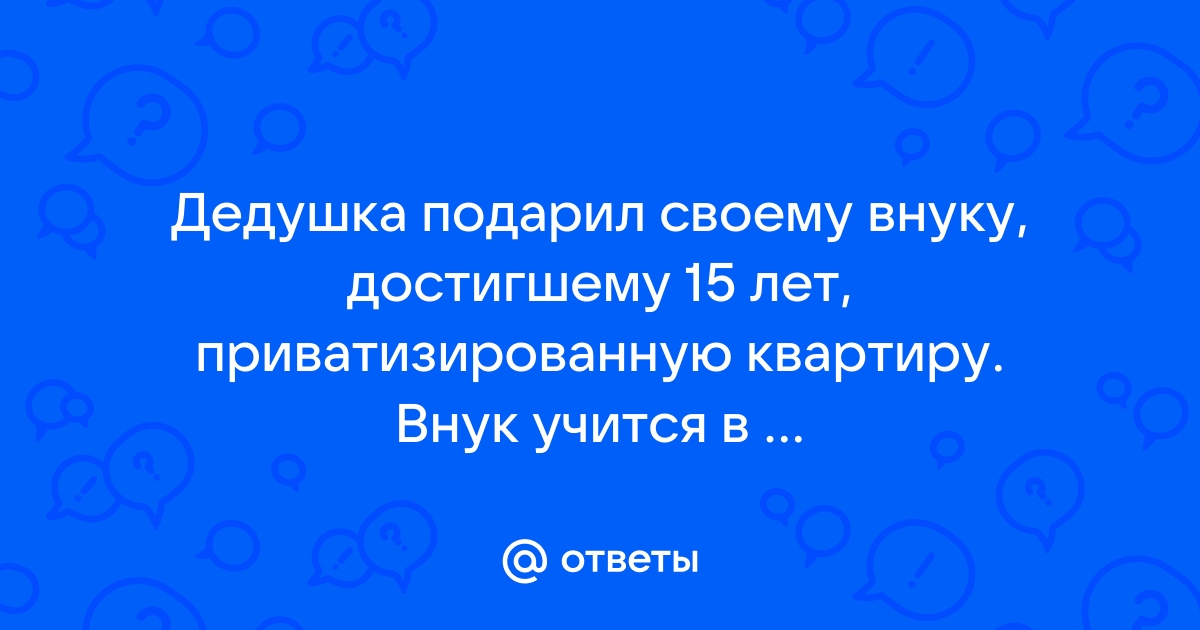 Дедушка подарил своему внуку, достигшему 15 лет, приватизированную квартиру. Внук учится в ...

@ ответы